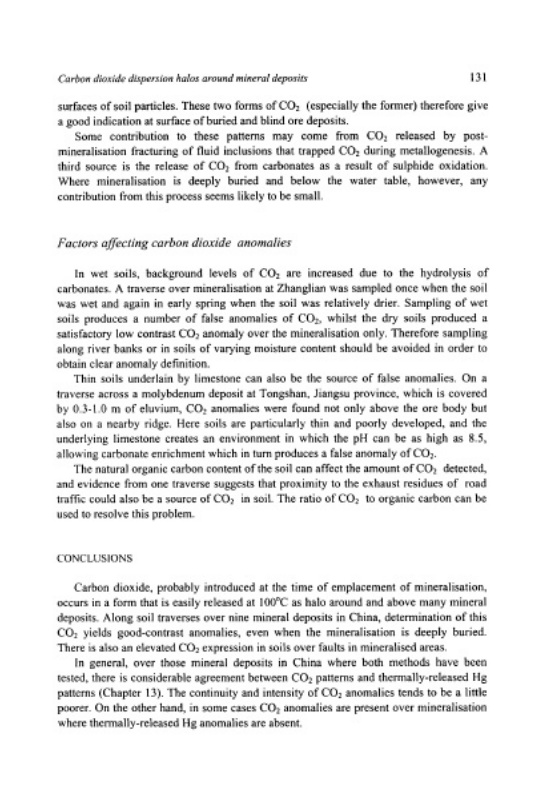 Carbon dioxide dispersion halos around mineral deposits

131

surfaces of soil particles. These two forms of $CO_2$ (especially the former) therefore give a good indication at surface of buried and blind ore deposits.

Some contribution to these patterns may come from $CO_2$ released by post-mineralisation fracturing of fluid inclusions that trapped $CO_2$ during metallogenesis. A third source is the release of $CO_2$ from carbonates as a result of sulphide oxidation. Where mineralisation is deeply buried and below the water table, however, any contribution from this process seems likely to be small.

Factors affecting carbon dioxide anomalies

In wet soils, background levels of $CO_2$ are increased due to the hydrolysis of carbonates. A traverse over mineralisation at Zhanglian was sampled once when the soil was wet and again in early spring when the soil was relatively drier. Sampling of wet soils produces a number of false anomalies of $CO_2$, whilst the dry soils produced a satisfactory low contrast $CO_2$ anomaly over the mineralisation only. Therefore sampling along river banks or in soils of varying moisture content should be avoided in order to obtain clear anomaly definition.

Thin soils underlain by limestone can also be the source of false anomalies. On a traverse across a molybdenum deposit at Tongshan, Jiangsu province, which is covered by 0.3-1.0 m of eluvium, $CO_2$ anomalies were found not only above the ore body but also on a nearby ridge. Here soils are particularly thin and poorly developed, and the underlying limestone creates an environment in which the pH can be as high as 8.5, allowing carbonate enrichment which in turn produces a false anomaly of $CO_2$.

The natural organic carbon content of the soil can affect the amount of $CO_2$ detected, and evidence from one traverse suggests that proximity to the exhaust residues of road traffic could also be a source of $CO_2$ in soil. The ratio of $CO_2$ to organic carbon can be used to resolve this problem.

CONCLUSIONS

Carbon dioxide, probably introduced at the time of emplacement of mineralisation, occurs in a form that is easily released at 100°C as halo around and above many mineral deposits. Along soil traverses over nine mineral deposits in China, determination of this $CO_2$ yields good-contrast anomalies, even when the mineralisation is deeply buried. There is also an elevated $CO_2$ expression in soils over faults in mineralised areas.

In general, over those mineral deposits in China where both methods have been tested, there is considerable agreement between $CO_2$ patterns and thermally-released Hg patterns (Chapter 13). The continuity and intensity of $CO_2$ anomalies tends to be a little poorer. On the other hand, in some cases $CO_2$ anomalies are present over mineralisation where thermally-released Hg anomalies are absent.